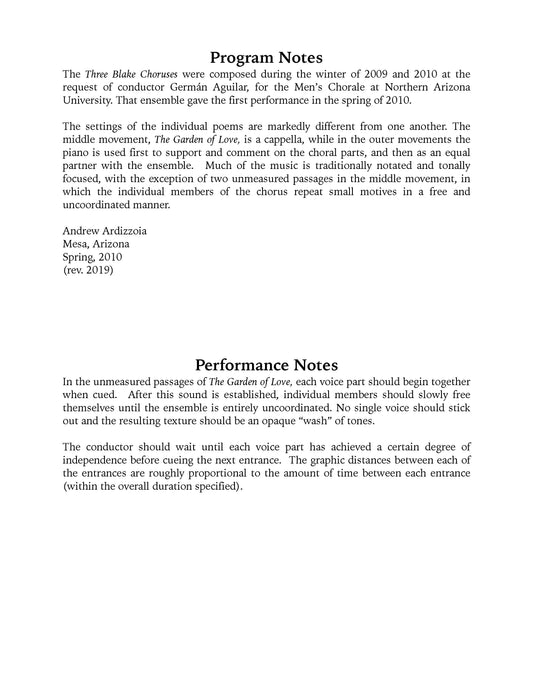 Program Notes

The Three Blake Choruses were composed during the winter of 2009 and 2010 at the request of conductor Germán Aguilar, for the Men's Chorale at Northern Arizona University. That ensemble gave the first performance in the spring of 2010.

The settings of the individual poems are markedly different from one another. The middle movement, The Garden of Love, is a cappella, while in the outer movements the piano is used first to support and comment on the choral parts, and then as an equal partner with the ensemble. Much of the music is traditionally notated and tonally focused, with the exception of two unmeasured passages in the middle movement, in which the individual members of the chorus repeat small motives in a free and uncoordinated manner.

Andrew Ardizzoia
Mesa, Arizona
Spring, 2010
(rev. 2019)

Performance Notes

In the unmeasured passages of The Garden of Love, each voice part should begin together when cued. After this sound is established, individual members should slowly free themselves until the ensemble is entirely uncoordinated. No single voice should stick out and the resulting texture should be an opaque "wash" of tones.

The conductor should wait until each voice part has achieved a certain degree of independence before cueing the next entrance. The graphic distances between each of the entrances are roughly proportional to the amount of time between each entrance (within the overall duration specified).